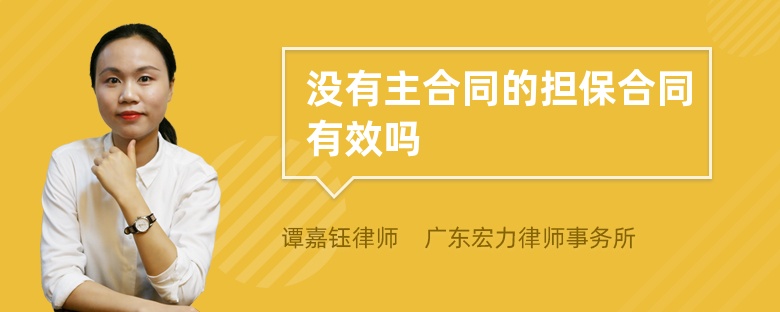 没有主合同的担保合同有效吗

谭嘉钰律师　广东宏力律师事务所